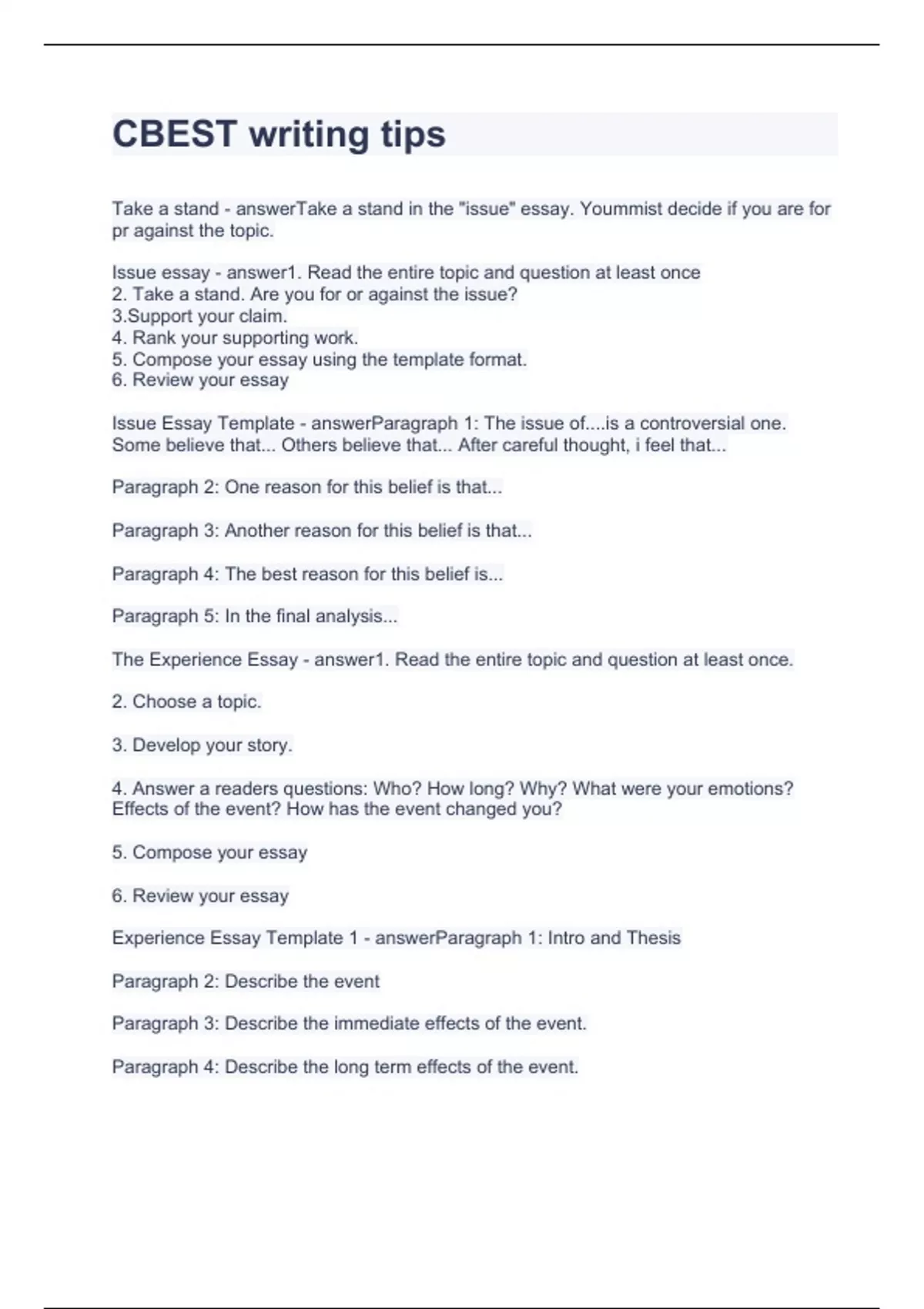 CBEST writing tips

Take a stand - answerTake a stand in the "issue" essay. Yoummist decide if you are for pr against the topic.

Issue essay - answer1. Read the entire topic and question at least once
2. Take a stand. Are you for or against the issue?
3.Support your claim.
4. Rank your supporting work.
5. Compose your essay using the template format.
6. Review your essay

Issue Essay Template - answerParagraph 1: The issue of....is a controversial one. Some believe that... Others believe that... After careful thought, i feel that...

Paragraph 2: One reason for this belief is that...

Paragraph 3: Another reason for this belief is that...

Paragraph 4: The best reason for this belief is...

Paragraph 5: In the final analysis...

The Experience Essay - answer1. Read the entire topic and question at least once.

2. Choose a topic.

3. Develop your story.

4. Answer a readers questions: Who? How long? Why? What were your emotions? Effects of the event? How has the event changed you?

5. Compose your essay

6. Review your essay

Experience Essay Template 1 - answerParagraph 1: Intro and Thesis

Paragraph 2: Describe the event

Paragraph 3: Describe the immediate effects of the event.

Paragraph 4: Describe the long term effects of the event.